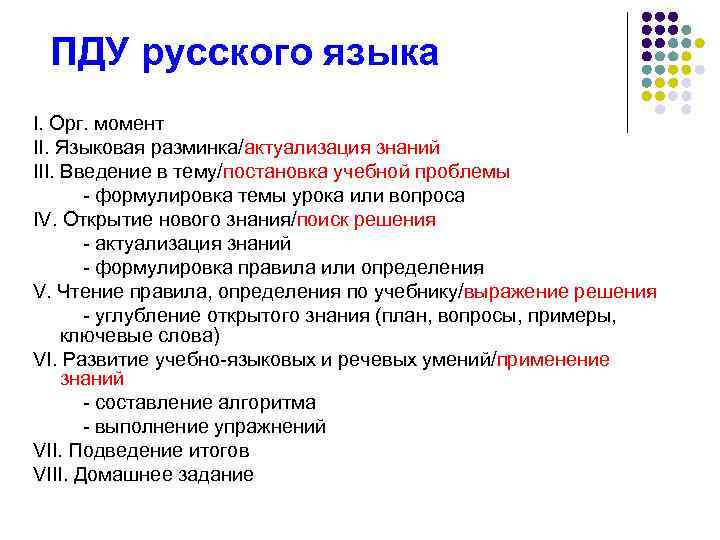 ПДУ русского языка

I. Орг. момент
II. Языковая разминка/актуализация знаний
III. Введение в тему/постановка учебной проблемы
- формулировка темы урока или вопроса
IV. Открытие нового знания/поиск решения
- актуализация знаний
- формулировка правила или определения
V. Чтение правила, определения по учебнику/выражение решения
- углубление открытого знания (план, вопросы, примеры, ключевые слова)
VI. Развитие учебно-языковых и речевых умений/применение знаний
- составление алгоритма
- выполнение упражнений
VII. Подведение итогов
VIII. Домашнее задание